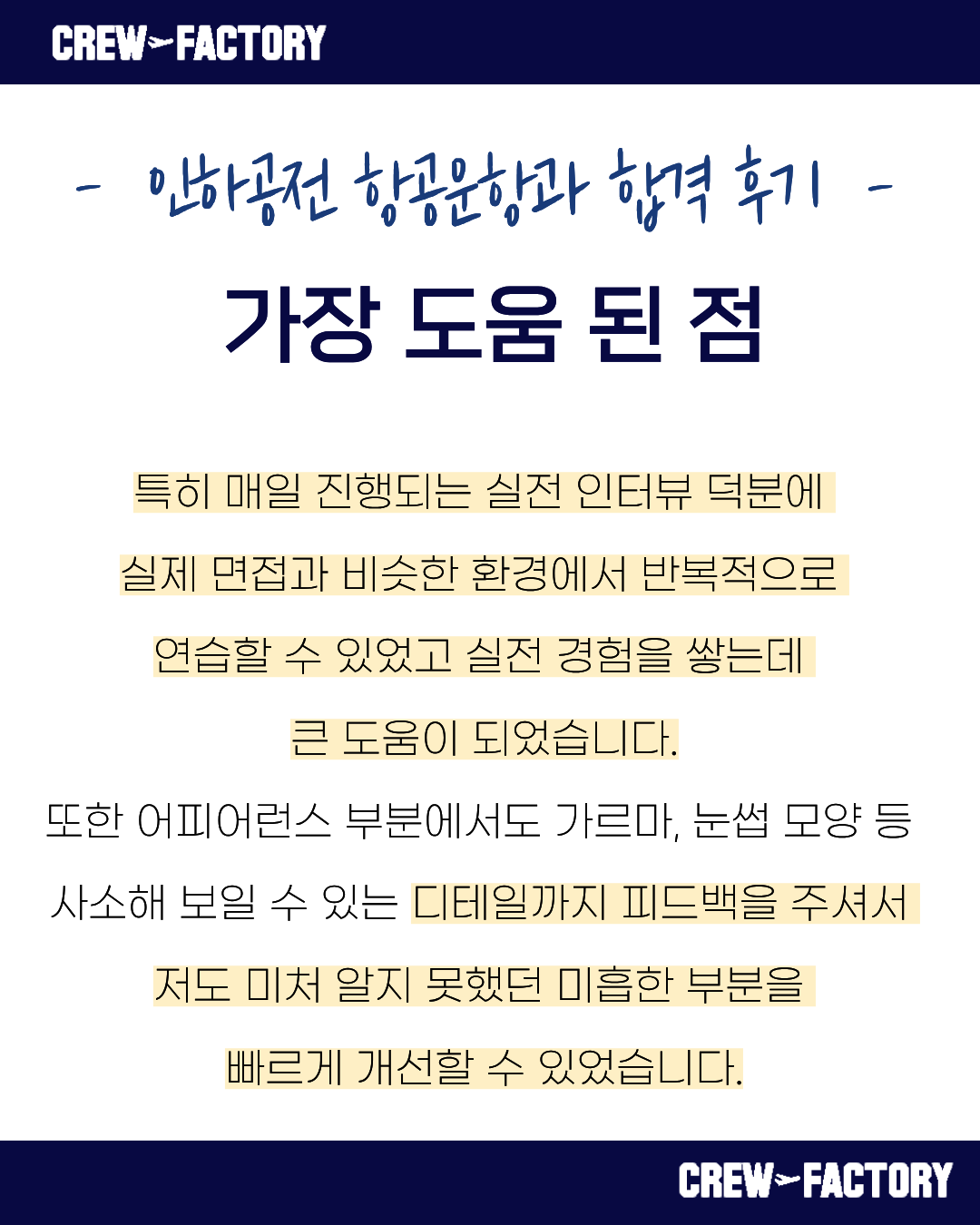 CREW FACTORY

- 인하공전 항공운항과 합격 후기 -

가장 도움 된 점

특히 매일 진행되는 실전 인터뷰 덕분에 실제 면접과 비슷한 환경에서 반복적으로 연습할 수 있었고 실전 경험을 쌓는데 큰 도움이 되었습니다.

또한 어피어런스 부분에서도 가르마, 눈썹 모양 등 사소해 보일 수 있는 디테일까지 피드백을 주셔서 저도 미처 알지 못했던 미흡한 부분을 빠르게 개선할 수 있었습니다.

CREW FACTORY